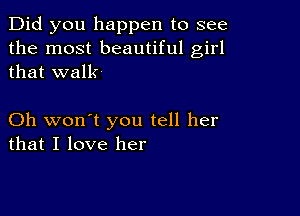 Did you happen to see the most beautiful girl that walk

Oh won´t you tell her that I love her